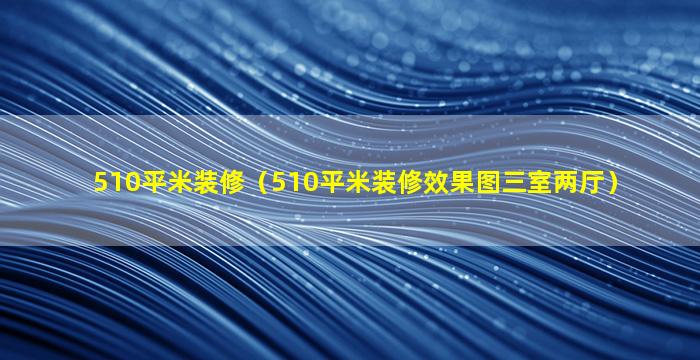 510平米装修（510平米装修效果图三室两厅）